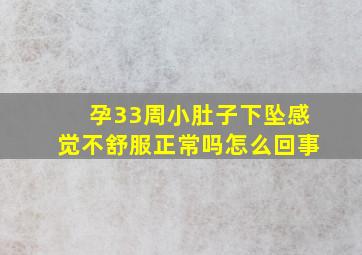 孕33周小肚子下坠感觉不舒服正常吗怎么回事